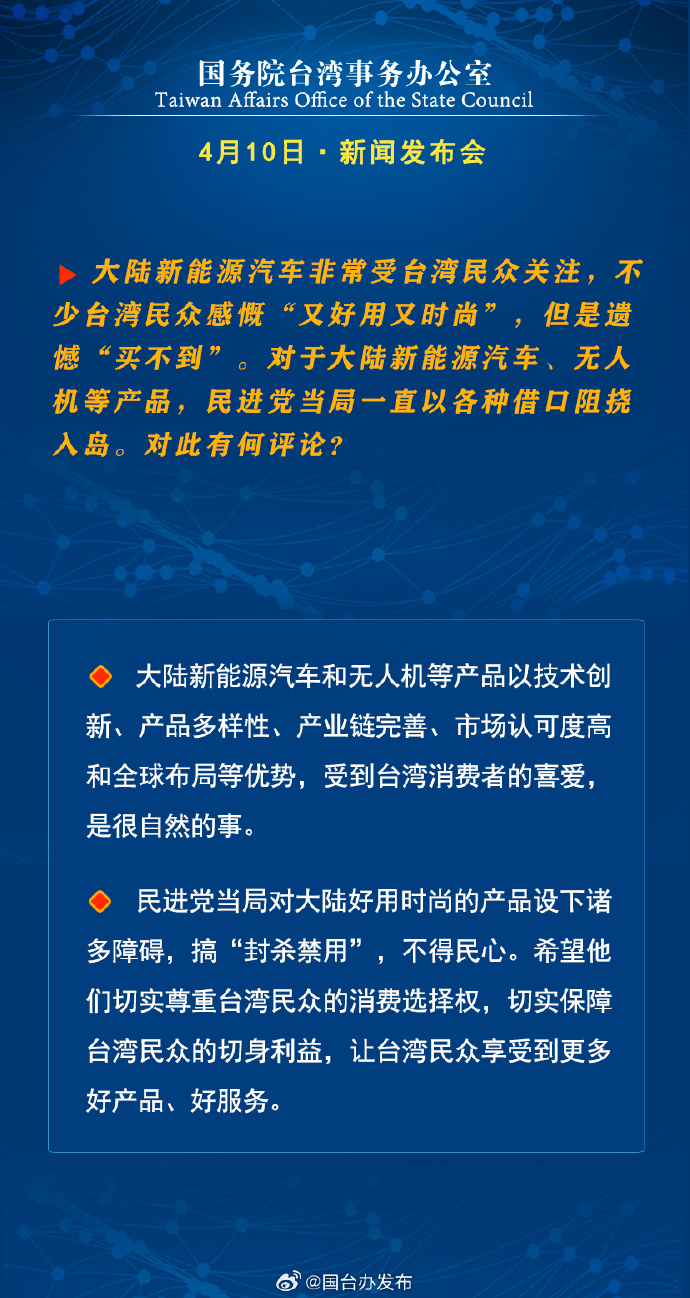 国务院台湾事务办公室
Taiwan Affairs Office of the State Council

4月10日 · 新闻发布会

大陆新能源汽车非常受台湾民众关注，不少台湾民众感慨“又好用又时尚”，但是遗憾“买不到”。对于大陆新能源汽车、无人机等产品，民进党当局一直以各种借口阻挠入岛。对此有何评论？

大陆新能源汽车和无人机等产品以技术创新、产品多样性、产业链完善、市场认可度高和全球布局等优势，受到台湾消费者的喜爱，是很自然的事。

民进党当局对大陆好用时尚的产品设下诸多障碍，搞“封杀禁用”，不得民心。希望他们切实尊重台湾民众的消费选择权，切实保障台湾民众的切身利益，让台湾民众享受到更多好产品、好服务。

@国台办发布